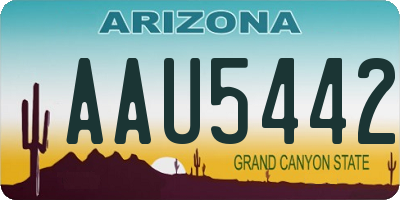 ARIZONA

AAU5442

GRAND CANYON STATE